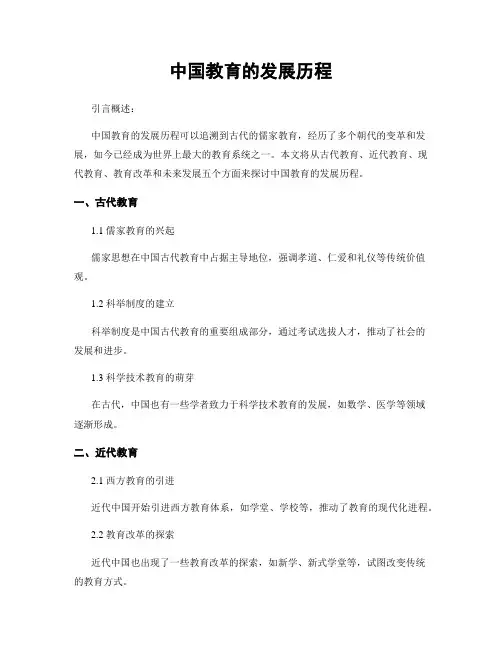 中国教育的发展历程

引言概述：

中国教育的发展历程可以追溯到古代的儒家教育，经历了多个朝代的变革和发展，如今已经成为世界上最大的教育系统之一。本文将从古代教育、近代教育、现代教育、教育改革和未来发展五个方面来探讨中国教育的发展历程。

一、古代教育

1.1 儒家教育的兴起

儒家思想在中国古代教育中占据主导地位，强调孝道、仁爱和礼仪等传统价值观。

1.2 科举制度的建立

科举制度是中国古代教育的重要组成部分，通过考试选拔人才，推动了社会的发展和进步。

1.3 科学技术教育的萌芽

在古代，中国也有一些学者致力于科学技术教育的发展，如数学、医学等领域逐渐形成。

二、近代教育

2.1 西方教育的引进

近代中国开始引进西方教育体系，如学堂、学校等，推动了教育的现代化进程。

2.2 教育改革的探索

近代中国也出现了一些教育改革的探索，如新学、新式学堂等，试图改变传统的教育方式。